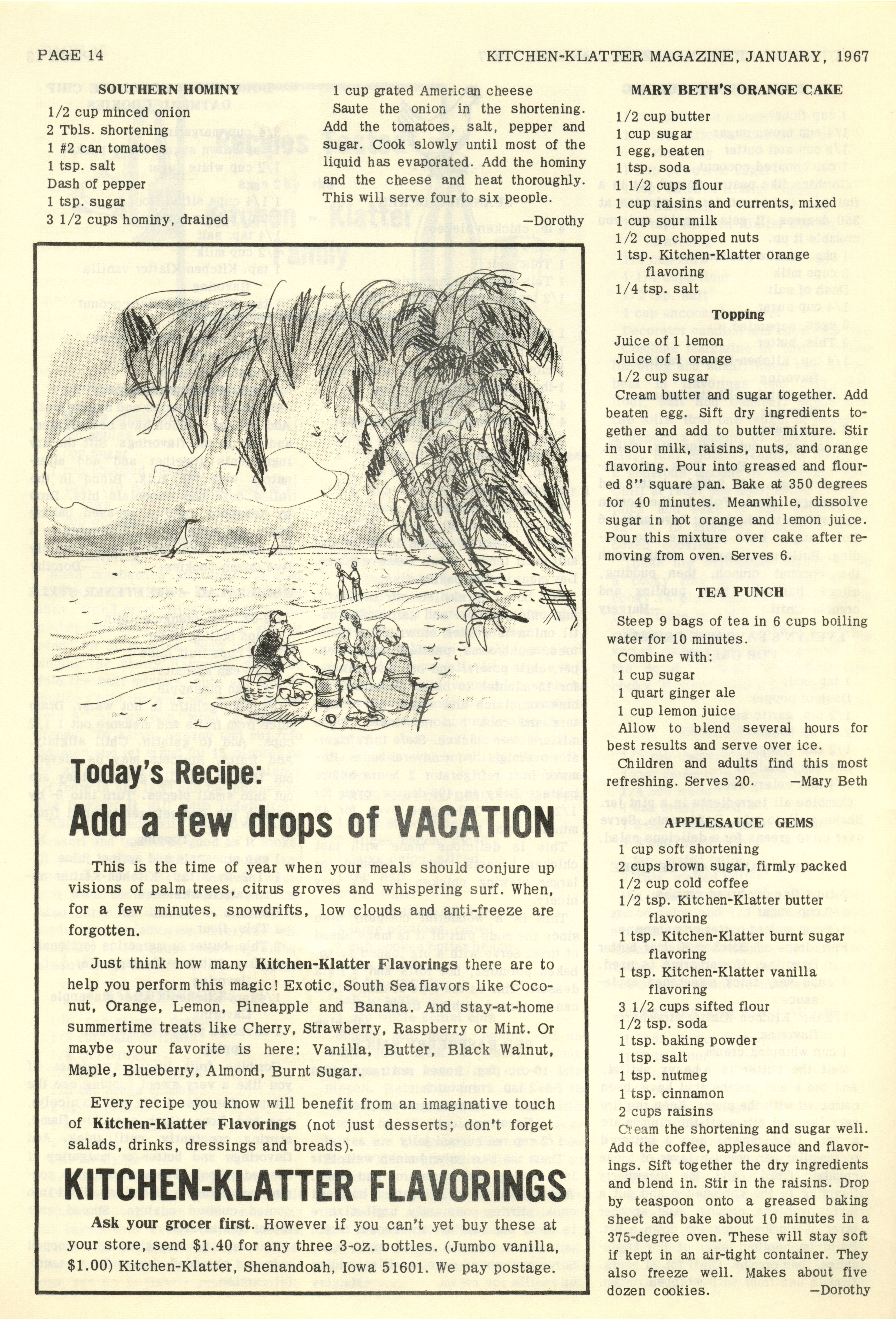 PAGE 14 KITCHEN-KLATTER MAGAZINE, JANUARY, 1967

SOUTHERN HOMINY

1/2 cup minced onion
2 Tbls. shortening
1 #2 can tomatoes
1 tsp. salt
Dash of pepper
1 tsp. sugar
3 1/2 cups hominy, drained
1 cup grated American cheese

Saute the onion in the shortening. Add the tomatoes, salt, pepper and sugar. Cook slowly until most of the liquid has evaporated. Add the hominy and the cheese and heat thoroughly. This will serve four to six people.

—Dorothy

Today's Recipe:
Add a few drops of VACATION

This is the time of year when your meals should conjure up visions of palm trees, citrus groves and whispering surf. When, for a few minutes, snowdrifts, low clouds and anti-freeze are forgotten.

Just think how many Kitchen-Klatter Flavorings there are to help you perform this magic! Exotic, South Sea flavors like Coconut, Orange, Lemon, Pineapple and Banana. And stay-at-home summertime treats like Cherry, Strawberry, Raspberry or Mint. Or maybe your favorite is here: Vanilla, Butter, Black Walnut, Maple, Blueberry, Almond, Burnt Sugar.

Every recipe you know will benefit from an imaginative touch of Kitchen-Klatter Flavorings (not just desserts; don't forget salads, drinks, dressings and breads).

KITCHEN-KLATTER FLAVORINGS

Ask your grocer first. However if you can't yet buy these at your store, send $1.40 for any three 3-oz. bottles. (Jumbo vanilla, $1.00) Kitchen-Klatter, Shenandoah, Iowa 51601. We pay postage.

MARY BETH'S ORANGE CAKE

1/2 cup butter
1 cup sugar
1 egg, beaten
1 tsp. soda
1 1/2 cups flour
1 cup raisins and currents, mixed
1 cup sour milk
1/2 cup chopped nuts
1 tsp. Kitchen-Klatter orange flavoring
1/4 tsp. salt

Topping

Juice of 1 lemon
Juice of 1 orange
1/2 cup sugar

Cream butter and sugar together. Add beaten egg. Sift dry ingredients together and add to butter mixture. Stir in sour milk, raisins, nuts, and orange flavoring. Pour into greased and floured 8" square pan. Bake at 350 degrees for 40 minutes. Meanwhile, dissolve sugar in hot orange and lemon juice. Pour this mixture over cake after removing from oven. Serves 6.

TEA PUNCH

Steep 9 bags of tea in 6 cups boiling water for 10 minutes.

Combine with:
1 cup sugar
1 quart ginger ale
1 cup lemon juice

Allow to blend several hours for best results and serve over ice.

Children and adults find this most refreshing. Serves 20. —Mary Beth

APPLESAUCE GEMS

1 cup soft shortening
2 cups brown sugar, firmly packed
1/2 cup cold coffee
1/2 tsp. Kitchen-Klatter butter flavoring
1 tsp. Kitchen-Klatter burnt sugar flavoring
1 tsp. Kitchen-Klatter vanilla flavoring
3 1/2 cups sifted flour
1/2 tsp. soda
1 tsp. baking powder
1 tsp. salt
1 tsp. nutmeg
1 tsp. cinnamon
2 cups raisins

Cream the shortening and sugar well. Add the coffee, applesauce and flavorings. Sift together the dry ingredients and blend in. Stir in the raisins. Drop by teaspoon onto a greased baking sheet and bake about 10 minutes in a 375-degree oven. These will stay soft if kept in an air-tight container. They also freeze well. Makes about five dozen cookies. —Dorothy